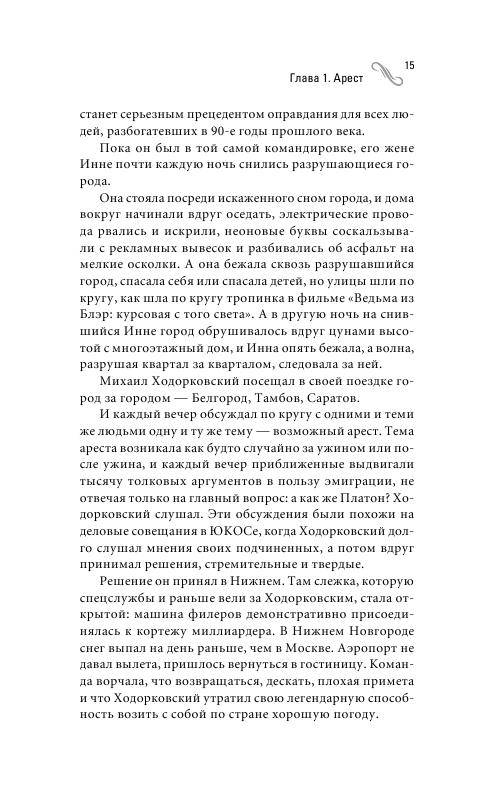 Глава 1. Арест 15

станет серьезным прецедентом оправдания для всех людей, разбогатевших в 90-е годы прошлого века.

Пока он был в той самой командировке, его жене Инне почти каждую ночь снились разрушающиеся города.

Она стояла посреди искаженного сном города, и дома вокруг начинали вдруг оседать, электрические провода рвались и искрили, неоновые буквы соскальзывали с рекламных вывесок и разбивались об асфальт на мелкие осколки. А она бежала сквозь разрушавшийся город, спасала себя или спасала детей, но улицы шли по кругу, как шла по кругу тропинка в фильме «Ведьма из Блэр: курсовая с того света». А в другую ночь на снившийся Инне город обрушивалось вдруг цунами высотой с многоэтажный дом, и Инна опять бежала, а волна, разрушая квартал за кварталом, следовала за ней.

Михаил Ходорковский посещал в своей поездке город за городом — Белгород, Тамбов, Саратов.

И каждый вечер обсуждал по кругу с одними и теми же людьми одну и ту же тему — возможный арест. Тема ареста возникала как будто случайно за ужином или после ужина, и каждый вечер приближенные выдвигали тысячу толковых аргументов в пользу эмиграции, не отвечая только на главный вопрос: а как же Платон? Ходорковский слушал. Эти обсуждения были похожи на деловые совещания в ЮКОСе, когда Ходорковский долго слушал мнения своих подчиненных, а потом вдруг принимал решения, стремительные и твердые.

Решение он принял в Нижнем. Там слежка, которую спецслужбы и раньше вели за Ходорковским, стала открытой: машина филеров демонстративно присоединялась к кортежу миллиардера. В Нижнем Новгороде снег выпал на день раньше, чем в Москве. Аэропорт не давал вылета, пришлось вернуться в гостиницу. Команда ворчала, что возвращаться, дескать, плохая примета и что Ходорковский утратил свою легендарную способность возить с собой по стране хорошую погоду.